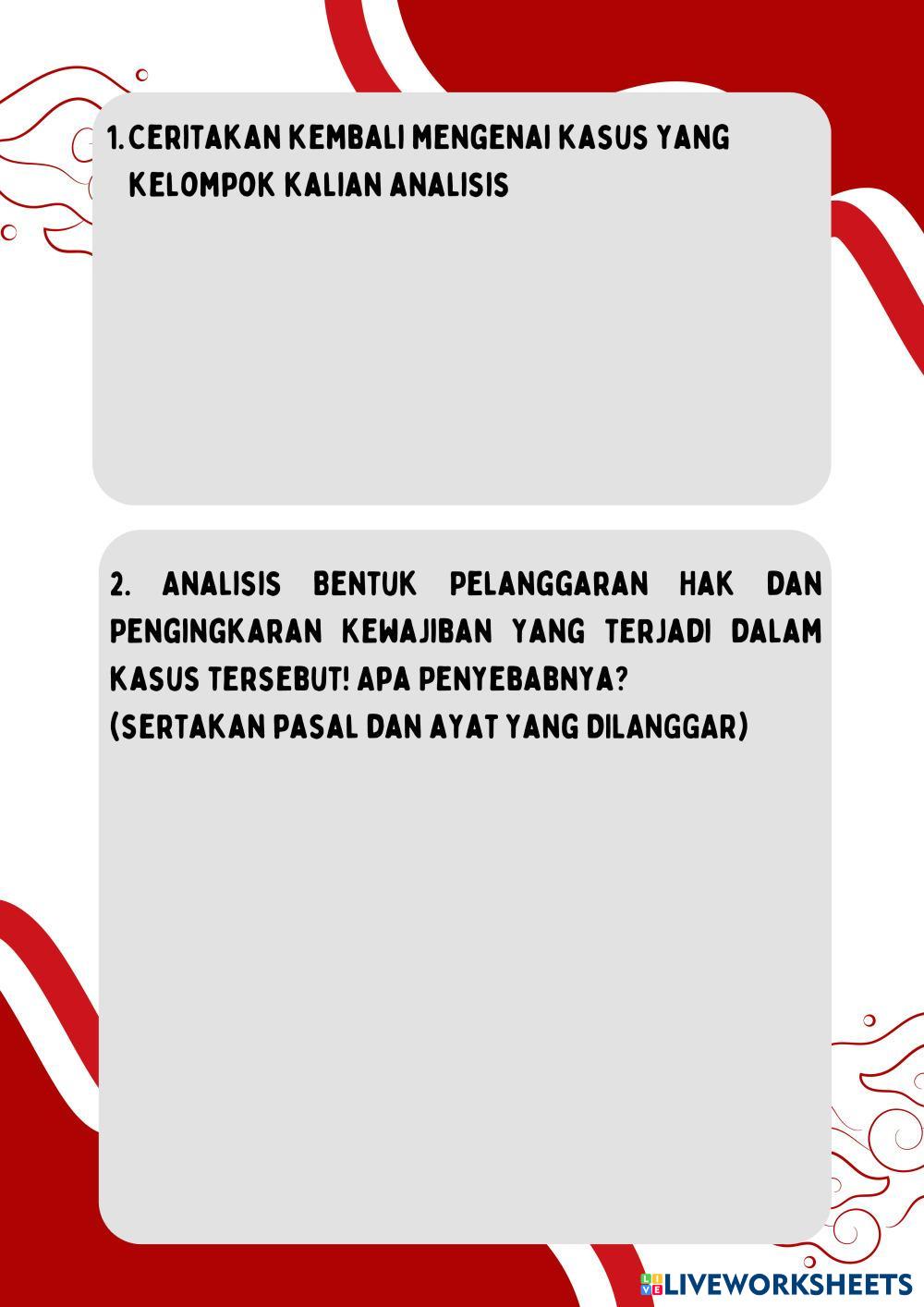 1. CERITAKAN KEMBALI MENGENAI KASUS YANG KELOMPOK KALIAN ANALISIS

2. ANALISIS BENTUK PELANGGARAN HAK DAN PENGINGKARAN KEWAJIBAN YANG TERJADI DALAM KASUS TERSEBUT! APA PENYEBABNYA?
(SERTAKAN PASAL DAN AYAT YANG DILANGGAR)

LIVEWORKSHEETS